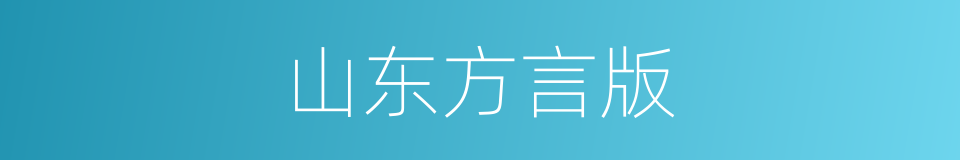 山东方言版